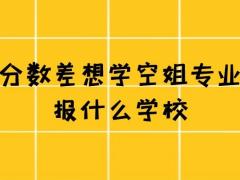 分数差想学空姐专业
报什么学校